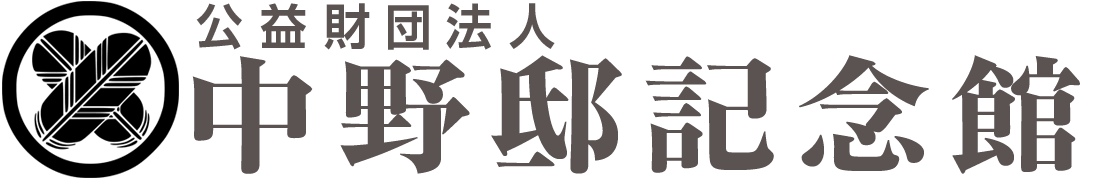 公益財団法人
中野邸記念館